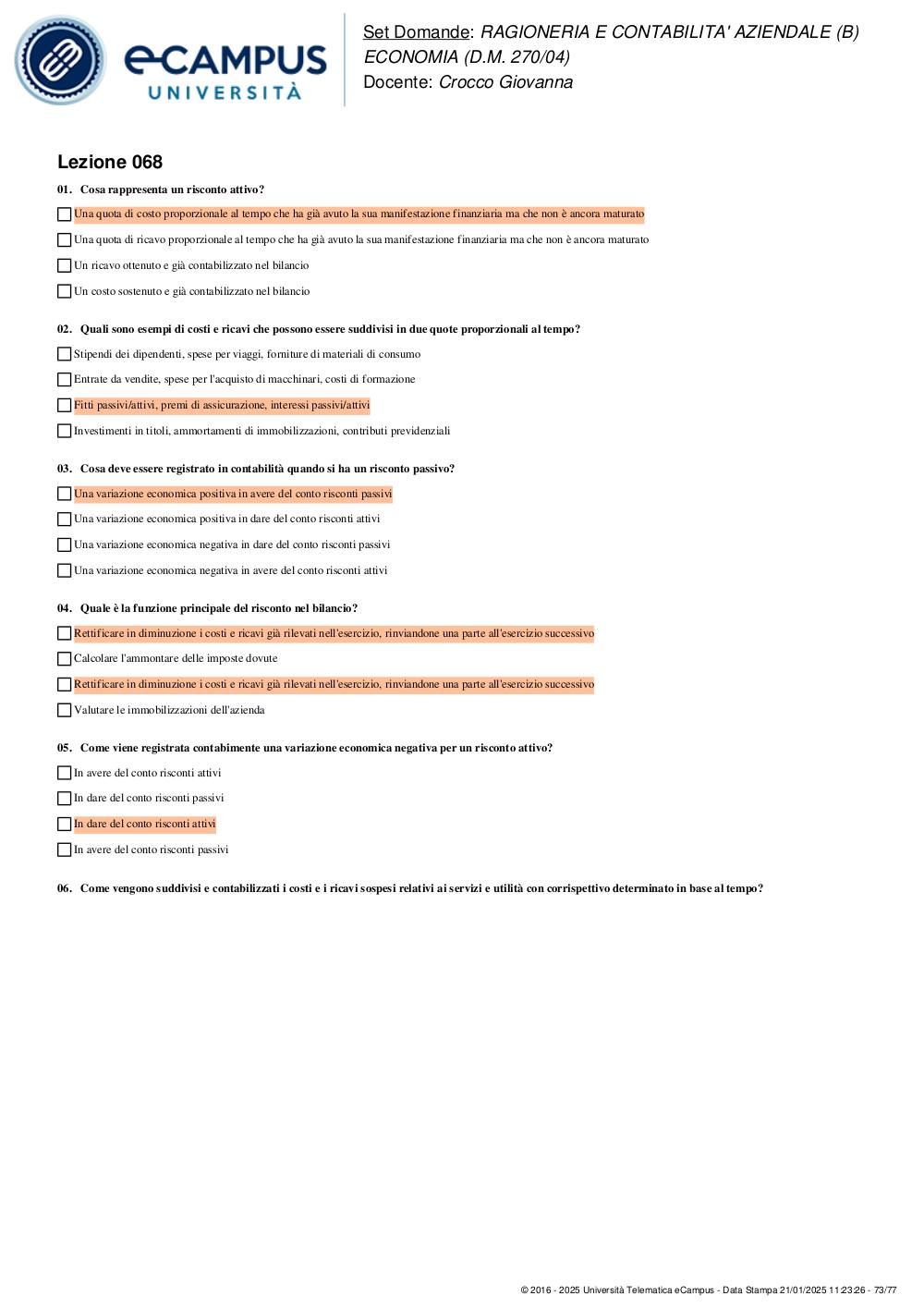 eCAMPUS UNIVERSITÀ

Set Domande: RAGIONERIA E CONTABILITA' AZIENDALE (B) ECONOMIA (D.M. 270/04)
Docente: Crocco Giovanna

Lezione 068

01. Cosa rappresenta un risconto attivo?

Una quota di costo proporzionale al tempo che ha già avuto la sua manifestazione finanziaria ma che non è ancora maturato

Una quota di ricavo proporzionale al tempo che ha già avuto la sua manifestazione finanziaria ma che non è ancora maturato

Un ricavo ottenuto e già contabilizzato nel bilancio

Un costo sostenuto e già contabilizzato nel bilancio

02. Quali sono esempi di costi e ricavi che possono essere suddivisi in due quote proporzionali al tempo?

Stipendi dei dipendenti, spese per viaggi, forniture di materiali di consumo

Entrate da vendite, spese per l'acquisto di macchinari, costi di formazione

Fitti passivi/attivi, premi di assicurazione, interessi passivi/attivi

Investimenti in titoli, ammortamenti di immobilizzazioni, contributi previdenziali

03. Cosa deve essere registrato in contabilità quando si ha un risconto passivo?

Una variazione economica positiva in avere del conto risconti passivi

Una variazione economica positiva in dare del conto risconti attivi

Una variazione economica negativa in dare del conto risconti passivi

Una variazione economica negativa in avere del conto risconti attivi

04. Quale è la funzione principale del risconto nel bilancio?

Rettificare in diminuzione i costi e ricavi già rilevati nell'esercizio, rinviandone una parte all'esercizio successivo

Calcolare l'ammontare delle imposte dovute

Rettificare in diminuzione i costi e ricavi già rilevati nell'esercizio, rinviandone una parte all'esercizio successivo

Valutare le immobilizzazioni dell'azienda

05. Come viene registrata contabimente una variazione economica negativa per un risconto attivo?

In avere del conto risconti attivi

In dare del conto risconti passivi

In dare del conto risconti attivi

In avere del conto risconti passivi

06. Come vengono suddivisi e contabilizzati i costi e i ricavi sospesi relativi ai servizi e utilità con corrispettivo determinato in base al tempo?

© 2016 - 2025 Università Telematica eCampus - Data Stampa 21/01/2025 11:23:26 - 73/77